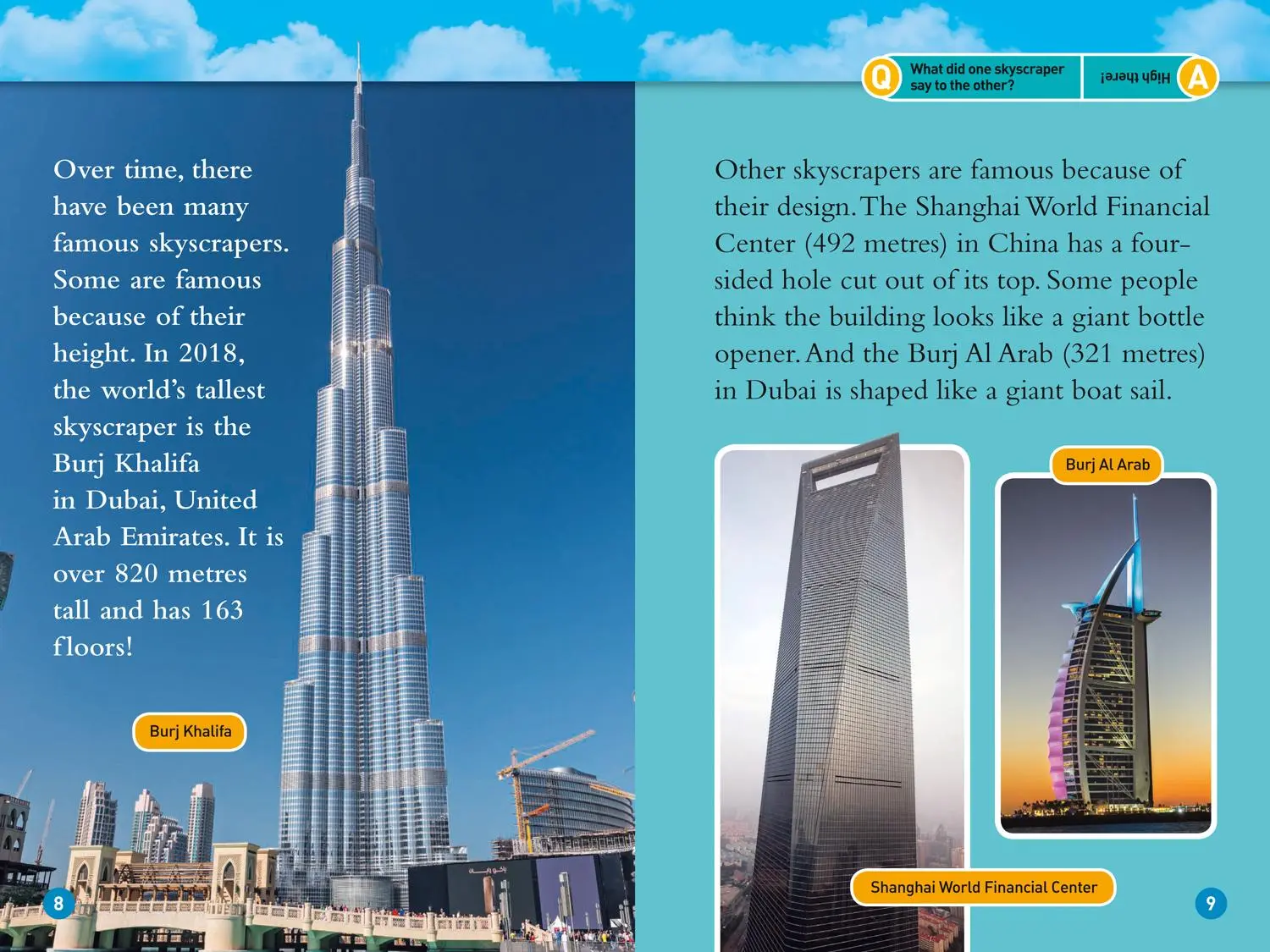 Over time, there have been many famous skyscrapers. Some are famous because of their height. In 2018, the world's tallest skyscraper is the Burj Khalifa in Dubai, United Arab Emirates. It is over 820 metres tall and has 163 floors!

Burj Khalifa

8

Q What did one skyscraper say to the other?

High there! A

Other skyscrapers are famous because of their design. The Shanghai World Financial Center (492 metres) in China has a four-sided hole cut out of its top. Some people think the building looks like a giant bottle opener. And the Burj Al Arab (321 metres) in Dubai is shaped like a giant boat sail.

Burj Al Arab

Shanghai World Financial Center

9